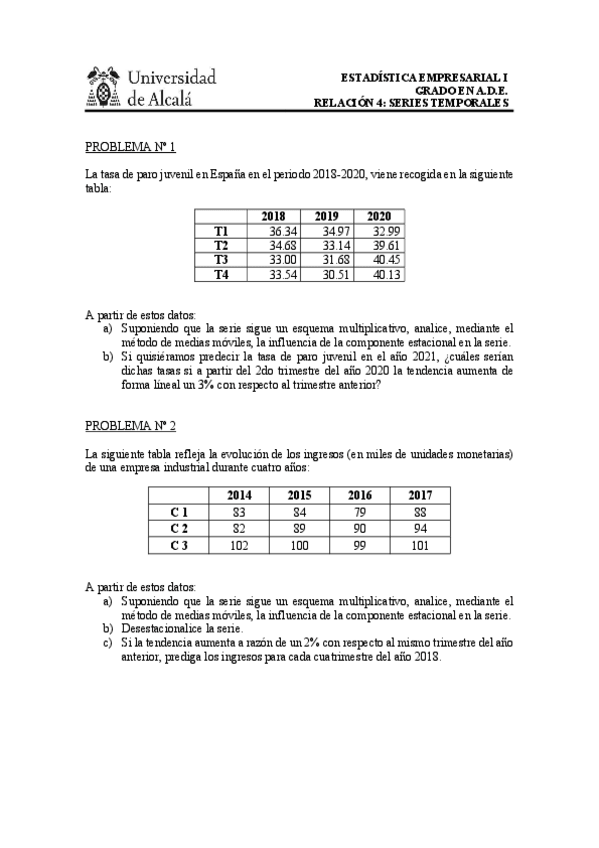 Universidad de Alcalá

ESTADÍSTICA EMPRESARIAL I
GRADO EN A.D.E.
RELACIÓN 4: SERIES TEMPORALES

PROBLEMA Nº 1

La tasa de paro juvenil en España en el periodo 2018-2020, viene recogida en la siguiente tabla:

| | 2018 | 2019 | 2020 |
|---|---|---|---|
| T1 | 36.34 | 34.97 | 32.99 |
| T2 | 34.68 | 33.14 | 39.61 |
| T3 | 33.00 | 31.68 | 40.45 |
| T4 | 33.54 | 30.51 | 40.13 |

A partir de estos datos:
a) Suponiendo que la serie sigue un esquema multiplicativo, analice, mediante el método de medias móviles, la influencia de la componente estacional en la serie.
b) Si quisiéramos predecir la tasa de paro juvenil en el año 2021, ¿cuáles serían dichas tasas si a partir del 2do trimestre del año 2020 la tendencia aumenta de forma lineal un 3% con respecto al trimestre anterior?

PROBLEMA Nº 2

La siguiente tabla refleja la evolución de los ingresos (en miles de unidades monetarias) de una empresa industrial durante cuatro años:

| | 2014 | 2015 | 2016 | 2017 |
|---|---|---|---|---|
| C 1 | 83 | 84 | 79 | 88 |
| C 2 | 82 | 89 | 90 | 94 |
| C 3 | 102 | 100 | 99 | 101 |

A partir de estos datos:
a) Suponiendo que la serie sigue un esquema multiplicativo, analice, mediante el método de medias móviles, la influencia de la componente estacional en la serie.
b) Desestacionalice la serie.
c) Si la tendencia aumenta a razón de un 2% con respecto al mismo trimestre del año anterior, prediga los ingresos para cada cuatrimestre del año 2018.